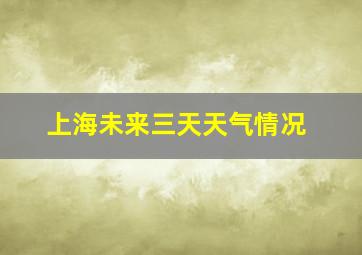 上海未来三天天气情况